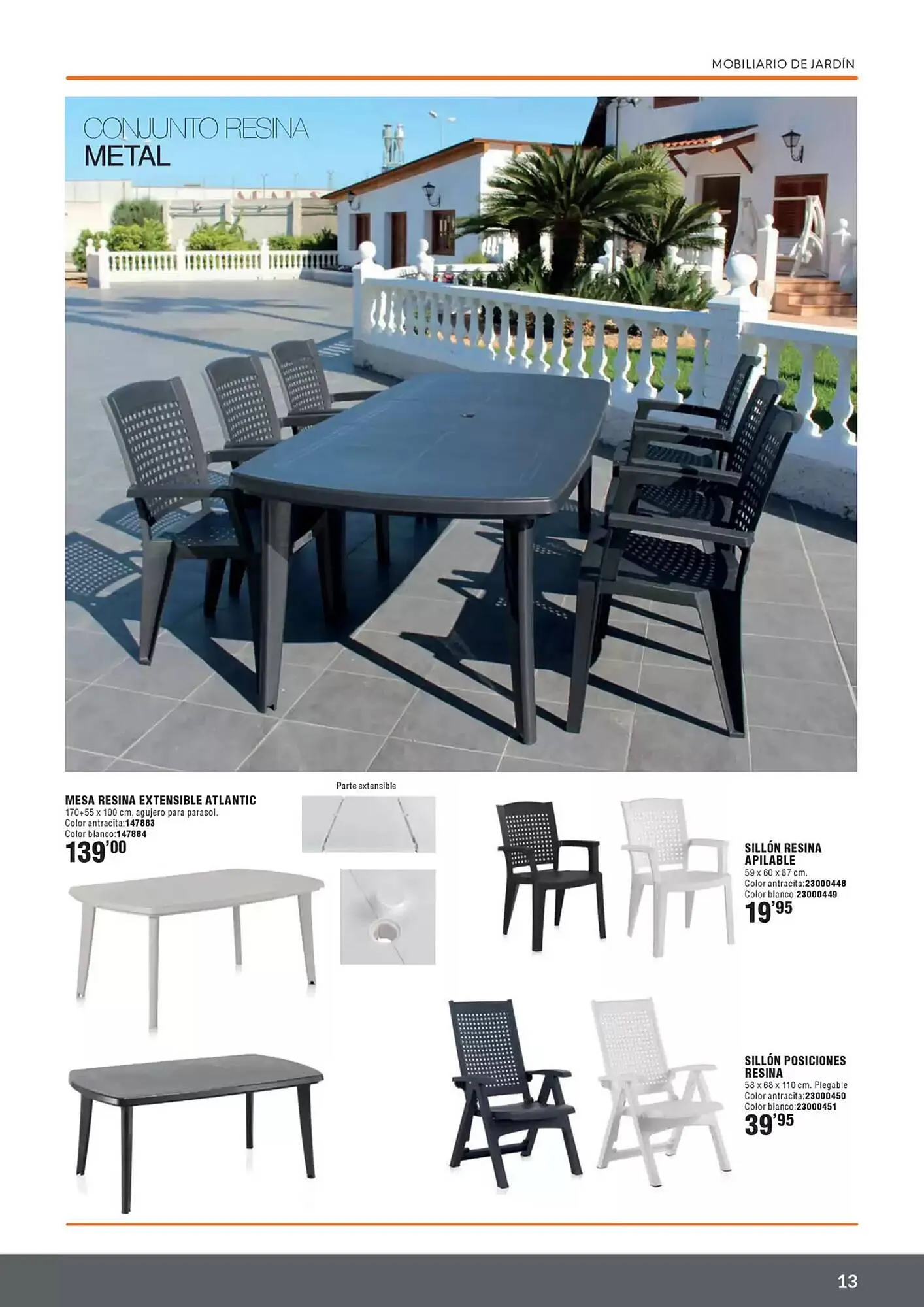 MOBILIARIO DE JARDÍN

CONJUNTO RESINA
METAL

MESA RESINA EXTENSIBLE ATLANTIC
170+55 x 100 cm, agujero para parasol.
Color antracita:147883
Color blanco:147884
139'00

Parte extensible

SILLÓN RESINA APILABLE
59 x 60 x 87 cm.
Color antracita:23000448
Color blanco:23000449
19'95

SILLÓN POSICIONES RESINA
58 x 68 x 110 cm. Plegable
Color antracita:23000450
Color blanco:23000451
39'95

13